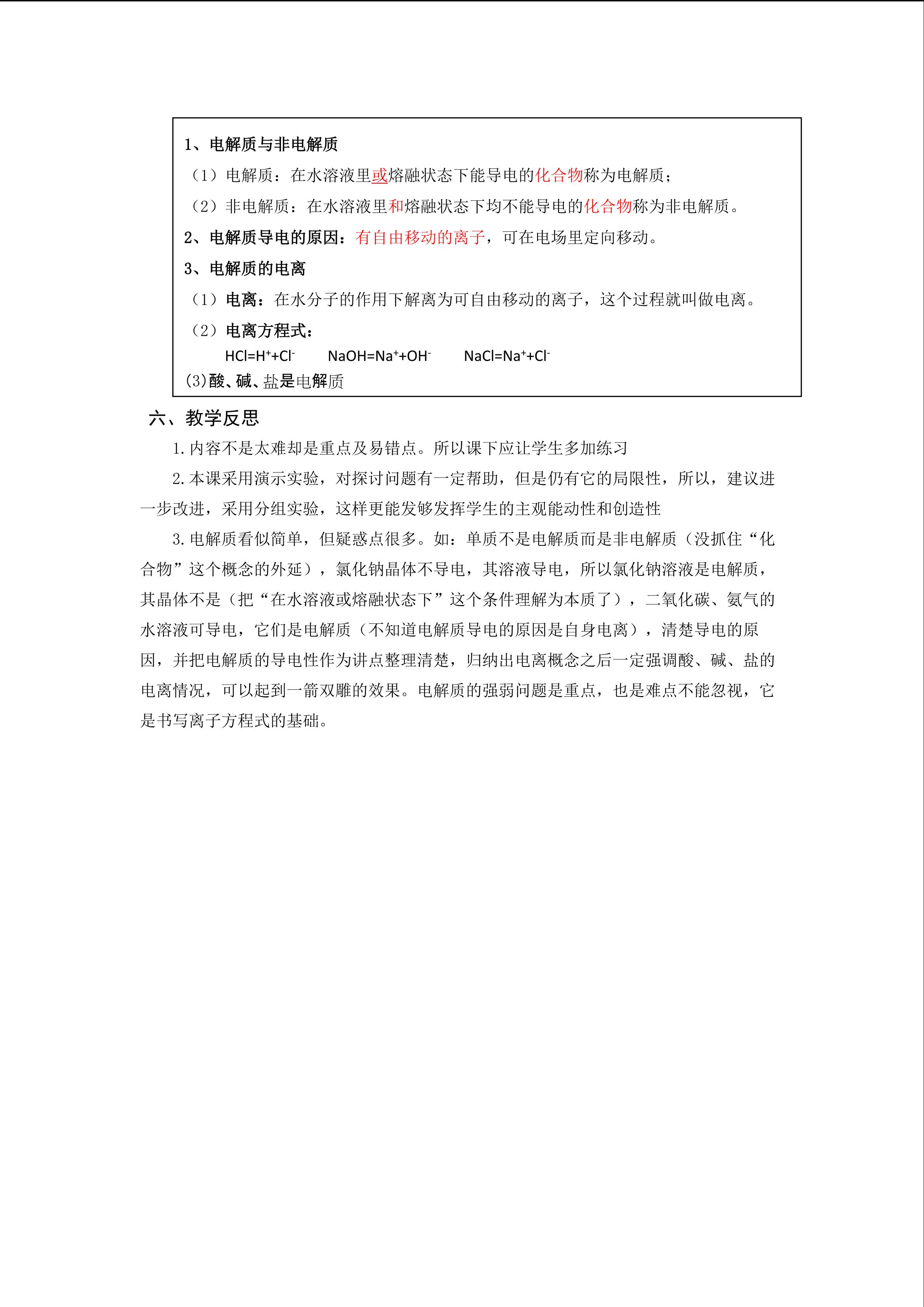 1、电解质与非电解质

（1）电解质：在水溶液里或熔融状态下能导电的化合物称为电解质；

（2）非电解质：在水溶液里和熔融状态下均不能导电的化合物称为非电解质。

2、电解质导电的原因：有自由移动的离子，可在电场里定向移动。

3、电解质的电离

（1）电离：在水分子的作用下解离为可自由移动的离子，这个过程就叫做电离。

（2）电离方程式：

$HCl=H^++Cl^-$ $NaOH=Na^++OH^-$ $NaCl=Na^++Cl^-$

(3)酸、碱、盐是电解质

六、教学反思

1.内容不是太难却是重点及易错点。所以课下应让学生多加练习

2.本课采用演示实验，对探讨问题有一定帮助，但是仍有它的局限性，所以，建议进一步改进，采用分组实验，这样更能发够发挥学生的主观能动性和创造性

3.电解质看似简单，但疑惑点很多。如：单质不是电解质而是非电解质（没抓住“化合物”这个概念的外延），氯化钠晶体不导电，其溶液导电，所以氯化钠溶液是电解质，其晶体不是（把“在水溶液或熔融状态下”这个条件理解为本质了），二氧化碳、氨气的水溶液可导电，它们是电解质（不知道电解质导电的原因是自身电离），清楚导电的原因，并把电解质的导电性作为讲点整理清楚，归纳出电离概念之后一定强调酸、碱、盐的电离情况，可以起到一箭双雕的效果。电解质的强弱问题是重点，也是难点不能忽视，它是书写离子方程式的基础。